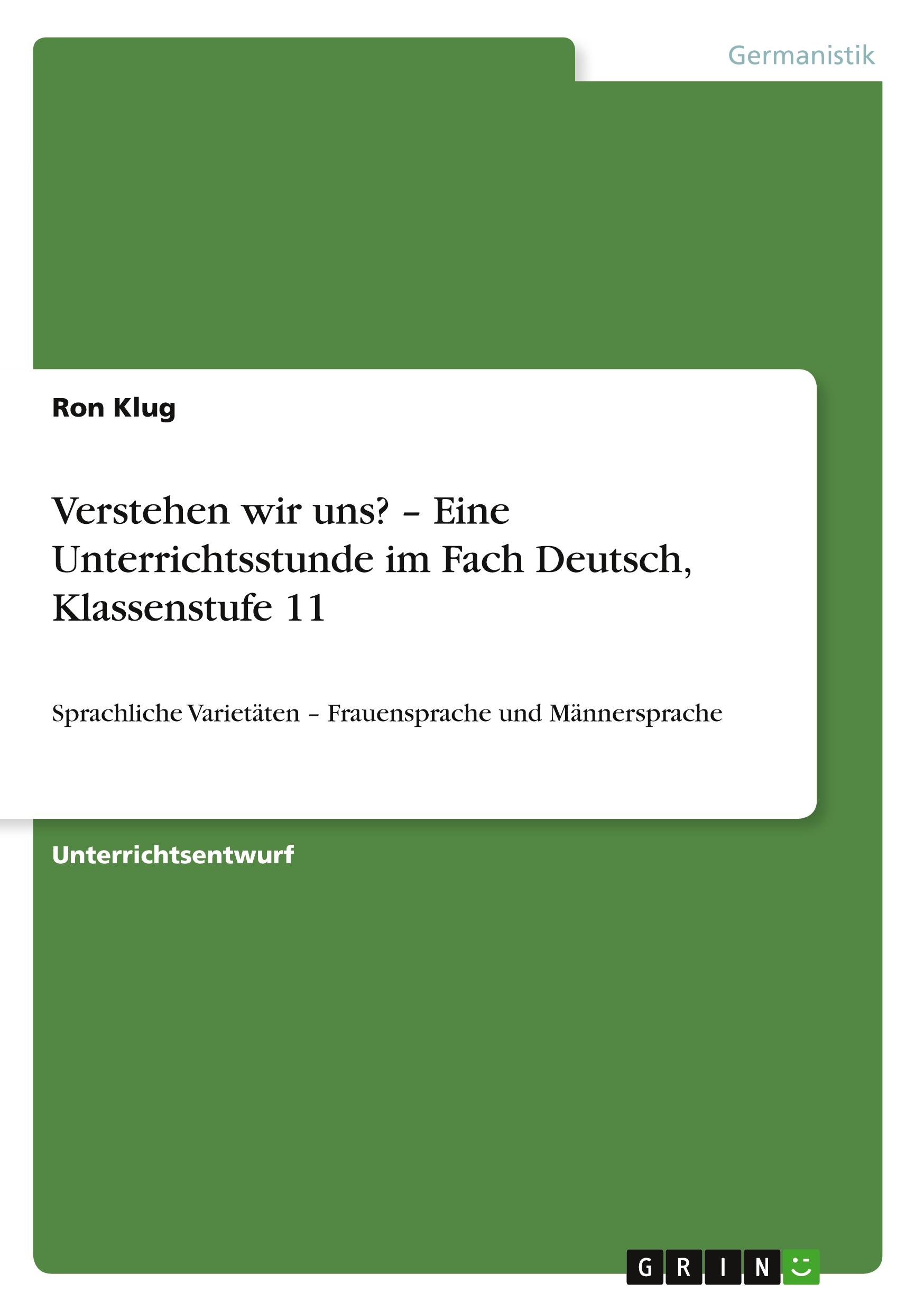 Germanistik

Ron Klug

Verstehen wir uns? – Eine Unterrichtsstunde im Fach Deutsch, Klassenstufe 11

Sprachliche Varietäten – Frauensprache und Männersprache

Unterrichtsentwurf

GRIN